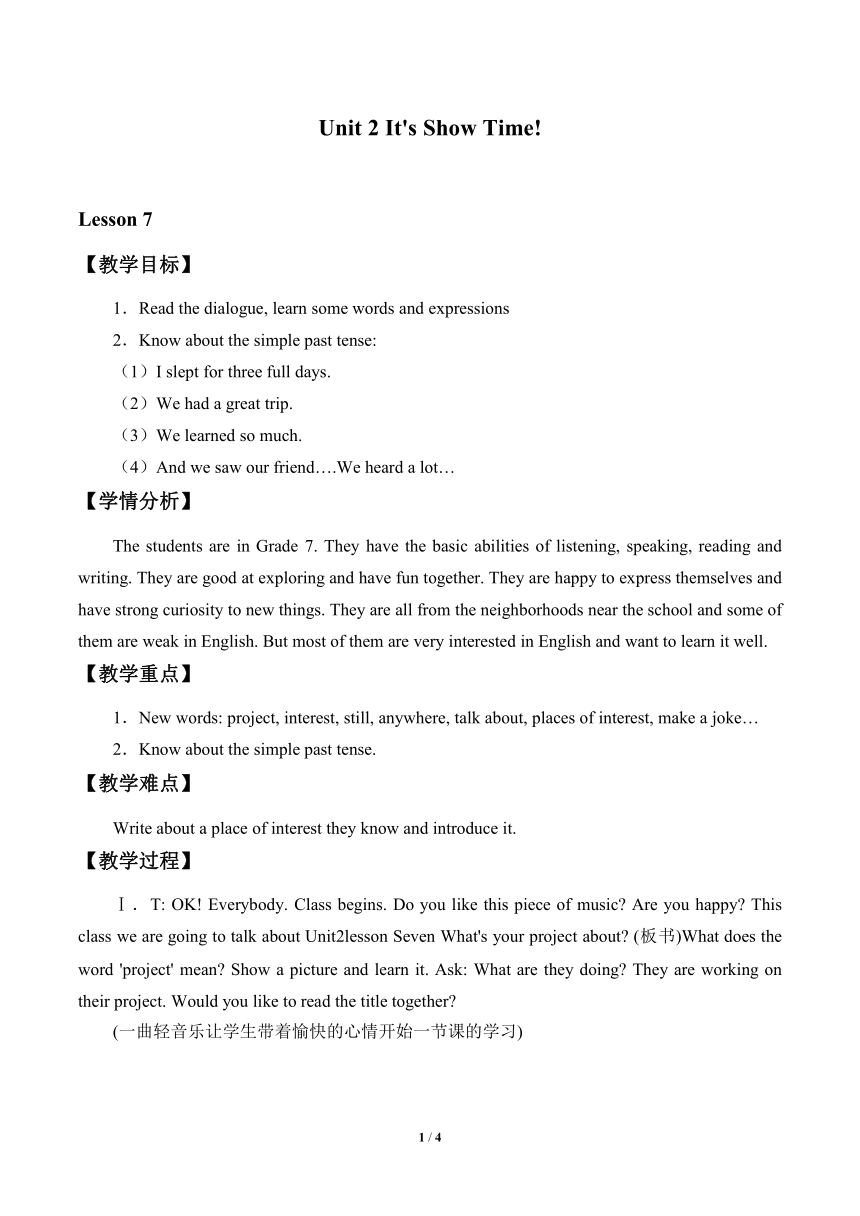 Unit 2 It's Show Time!

Lesson 7

【教学目标】

1．Read the dialogue, learn some words and expressions

2．Know about the simple past tense:

（1）I slept for three full days.

（2）We had a great trip.

（3）We learned so much.

（4）And we saw our friend….We heard a lot…

【学情分析】

The students are in Grade 7. They have the basic abilities of listening, speaking, reading and writing. They are good at exploring and have fun together. They are happy to express themselves and have strong curiosity to new things. They are all from the neighborhoods near the school and some of them are weak in English. But most of them are very interested in English and want to learn it well.

【教学重点】

1．New words: project, interest, still, anywhere, talk about, places of interest, make a joke…

2．Know about the simple past tense.

【教学难点】

Write about a place of interest they know and introduce it.

【教学过程】

Ⅰ． T: OK! Everybody. Class begins. Do you like this piece of music? Are you happy? This class we are going to talk about Unit2lesson Seven What's your project about? (板书)What does the word 'project' mean? Show a picture and learn it. Ask: What are they doing? They are working on their project. Would you like to read the title together?

(一曲轻音乐让学生带着愉快的心情开始一节课的学习)

1 / 4